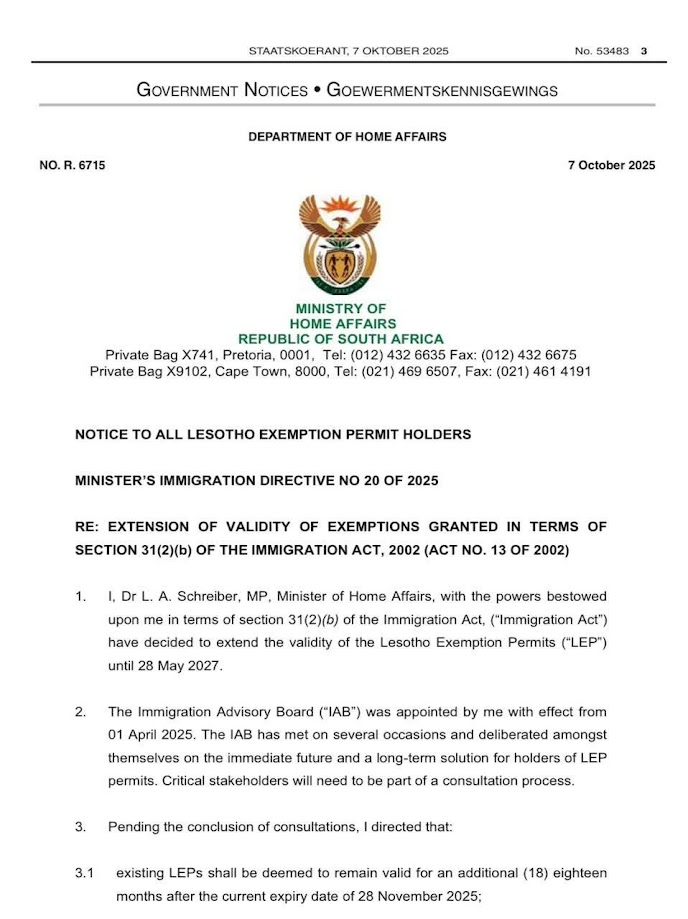 STAATSKOERANT, 7 OKTOBER 2025 No. 53483 3

GOVERNMENT NOTICES • GOEWERMENTSKENNISGEWINGS

DEPARTMENT OF HOME AFFAIRS

NO. R. 6715 7 October 2025

MINISTRY OF
HOME AFFAIRS
REPUBLIC OF SOUTH AFRICA
Private Bag X741, Pretoria, 0001, Tel: (012) 432 6635 Fax: (012) 432 6675
Private Bag X9102, Cape Town, 8000, Tel: (021) 469 6507, Fax: (021) 461 4191

NOTICE TO ALL LESOTHO EXEMPTION PERMIT HOLDERS

MINISTER'S IMMIGRATION DIRECTIVE NO 20 OF 2025

RE: EXTENSION OF VALIDITY OF EXEMPTIONS GRANTED IN TERMS OF SECTION 31(2)(b) OF THE IMMIGRATION ACT, 2002 (ACT NO. 13 OF 2002)

1. I, Dr L. A. Schreiber, MP, Minister of Home Affairs, with the powers bestowed upon me in terms of section 31(2)(b) of the Immigration Act, ("Immigration Act") have decided to extend the validity of the Lesotho Exemption Permits ("LEP") until 28 May 2027.

2. The Immigration Advisory Board ("IAB") was appointed by me with effect from 01 April 2025. The IAB has met on several occasions and deliberated amongst themselves on the immediate future and a long-term solution for holders of LEP permits. Critical stakeholders will need to be part of a consultation process.

3. Pending the conclusion of consultations, I directed that:

3.1 existing LEPs shall be deemed to remain valid for an additional (18) eighteen months after the current expiry date of 28 November 2025;